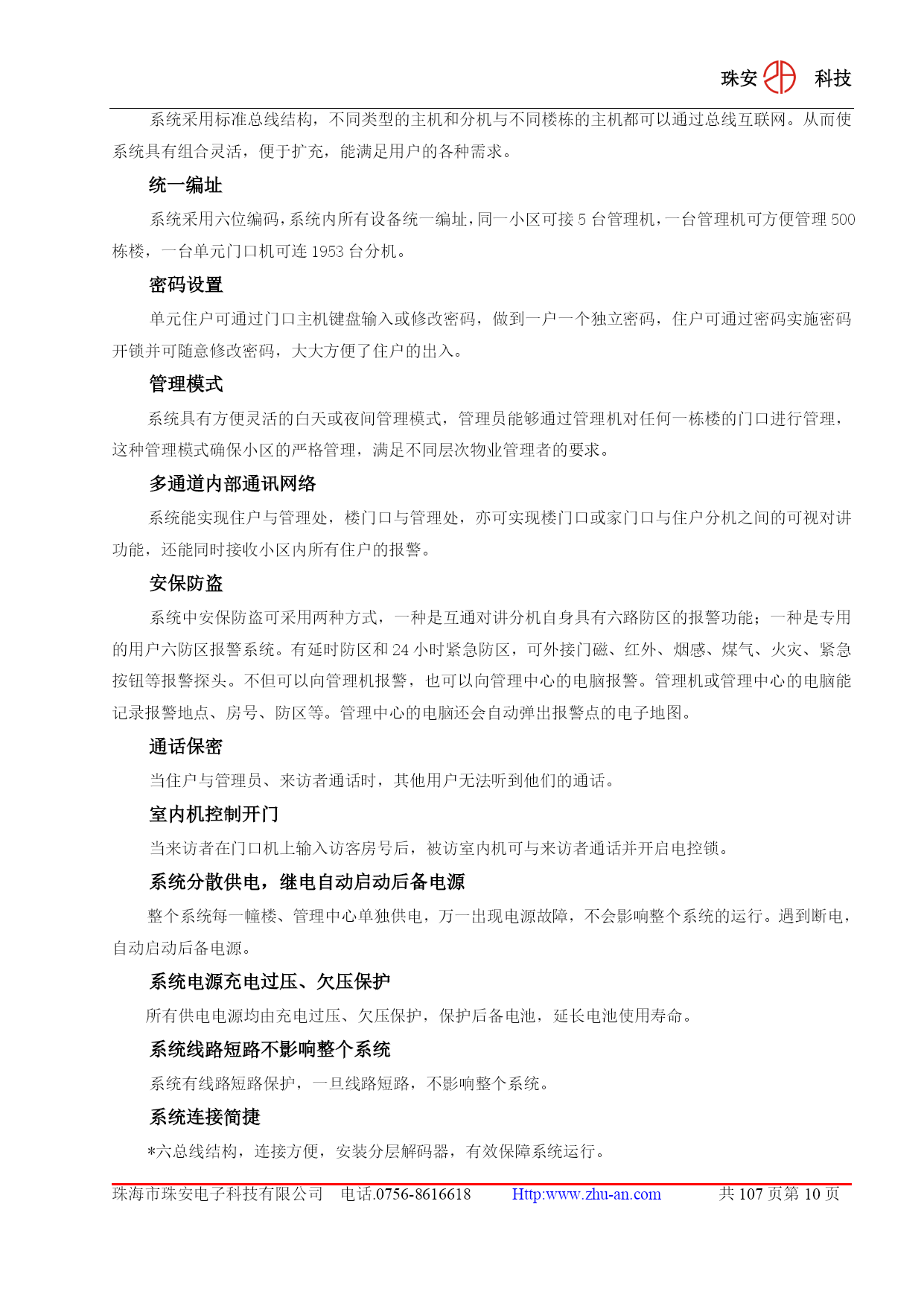 珠安 科技

系统采用标准总线结构，不同类型的主机和分机与不同楼栋的主机都可以通过总线互联网。从而使系统具有组合灵活，便于扩充，能满足用户的各种需求。

统一编址

系统采用六位编码，系统内所有设备统一编址，同一小区可接 5 台管理机，一台管理机可方便管理 500 栋楼，一台单元门口机可连 1953 台分机。

密码设置

单元住户可通过门口主机键盘输入或修改密码，做到一户一个独立密码，住户可通过密码实施密码开锁并可随意修改密码，大大方便了住户的出入。

管理模式

系统具有方便灵活的白天或夜间管理模式，管理员能够通过管理机对任何一栋楼的门口进行管理，这种管理模式确保小区的严格管理，满足不同层次物业管理者的要求。

多通道内部通讯网络

系统能实现住户与管理处，楼门口与管理处，亦可实现楼门口或家门口与住户分机之间的可视对讲功能，还能同时接收小区内所有住户的报警。

安保防盗

系统中安保防盗可采用两种方式，一种是互通对讲分机自身具有六路防区的报警功能；一种是专用的用户六防区报警系统。有延时防区和 24 小时紧急防区，可外接门磁、红外、烟感、煤气、火灾、紧急按钮等报警探头。不但可以向管理机报警，也可以向管理中心的电脑报警。管理机或管理中心的电脑能记录报警地点、房号、防区等。管理中心的电脑还会自动弹出报警点的电子地图。

通话保密

当住户与管理员、来访者通话时，其他用户无法听到他们的通话。

室内机控制开门

当来访者在门口机上输入访客房号后，被访室内机可与来访者通话并开启电控锁。

系统分散供电，继电自动启动后备电源

整个系统每一幢楼、管理中心单独供电，万一出现电源故障，不会影响整个系统的运行。遇到断电，自动启动后备电源。

系统电源充电过压、欠压保护

所有供电电源均由充电过压、欠压保护，保护后备电池，延长电池使用寿命。

系统线路短路不影响整个系统

系统有线路短路保护，一旦线路短路，不影响整个系统。

系统连接简捷

*六总线结构，连接方便，安装分层解码器，有效保障系统运行。

珠海市珠安电子科技有限公司 电话.0756-8616618 Http:www.zhu-an.com 共 107 页第 10 页